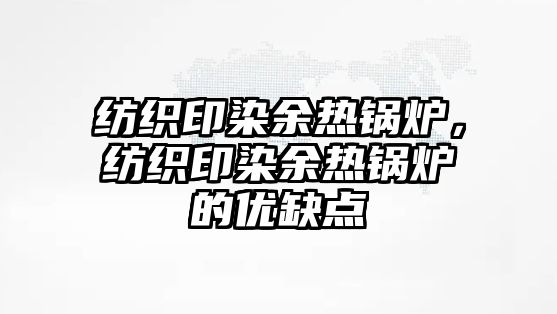 纺织印染余热锅炉，纺织印染余热锅炉的优缺点